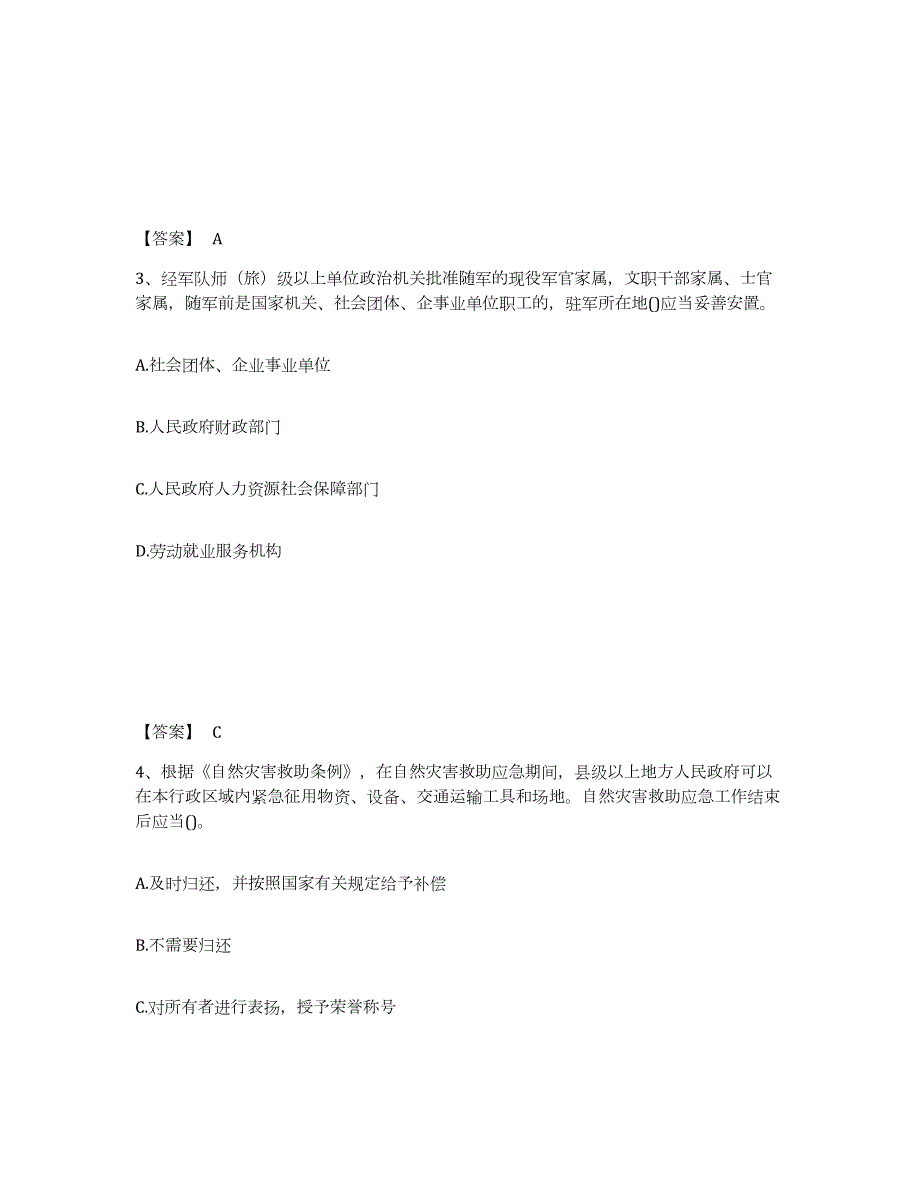 【答案】 A

3、经军队师（旅）级以上单位政治机关批准随军的现役军官家属，文职干部家属、士官家属，随军前是国家机关、社会团体、企事业单位职工的，驻军所在地()应当妥善安置。

A.社会团体、企业事业单位

B.人民政府财政部门

C.人民政府人力资源社会保障部门

D.劳动就业服务机构

【答案】 C

4、根据《自然灾害救助条例》，在自然灾害救助应急期间，县级以上地方人民政府可以在本行政区域内紧急征用物资、设备、交通运输工具和场地。自然灾害救助应急工作结束后应当()。

A.及时归还，并按照国家有关规定给予补偿

B.不需要归还

C.对所有者进行表扬，授予荣誉称号